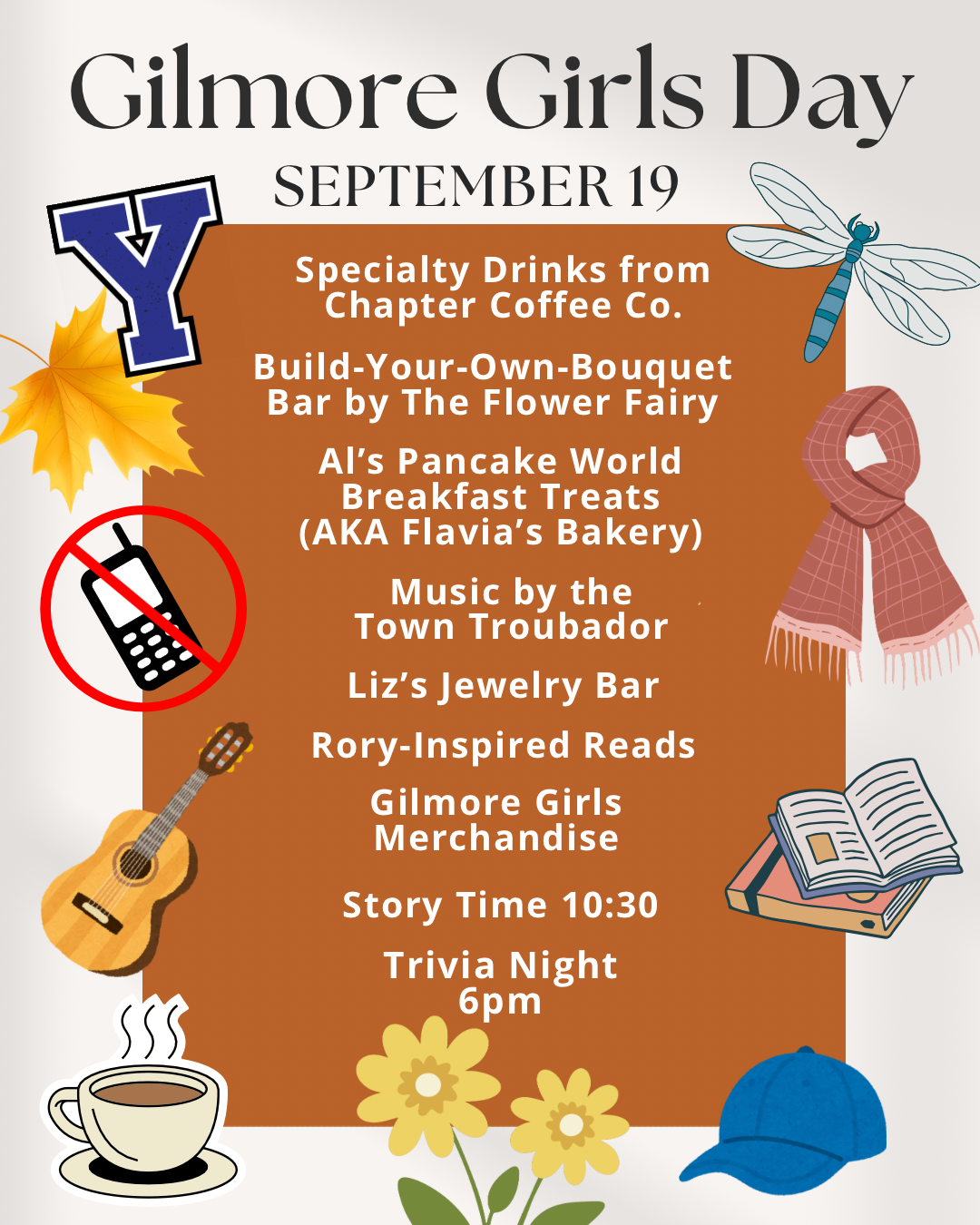 Gilmore Girls Day

SEPTEMBER 19

Y

Specialty Drinks from Chapter Coffee Co.

Build-Your-Own-Bouquet Bar by The Flower Fairy

Al's Pancake World Breakfast Treats (AKA Flavia's Bakery)

Music by the Town Troubador

Liz's Jewelry Bar

Rory-Inspired Reads

Gilmore Girls Merchandise

Story Time 10:30

Trivia Night 6pm